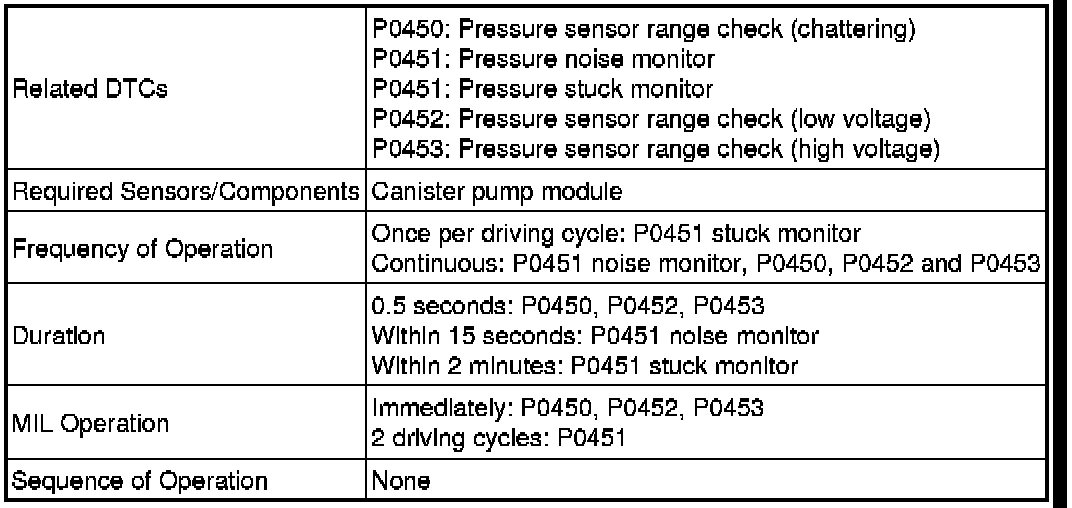 | | |
|---|---|
| Related DTCs | P0450: Pressure sensor range check (chattering)<br>P0451: Pressure noise monitor<br>P0451: Pressure stuck monitor<br>P0452: Pressure sensor range check (low voltage)<br>P0453: Pressure sensor range check (high voltage) |
| Required Sensors/Components | Canister pump module |
| Frequency of Operation | Once per driving cycle: P0451 stuck monitor<br>Continuous: P0451 noise monitor, P0450, P0452 and P0453 |
| Duration | 0.5 seconds: P0450, P0452, P0453<br>Within 15 seconds: P0451 noise monitor<br>Within 2 minutes: P0451 stuck monitor |
| MIL Operation | Immediately: P0450, P0452, P0453<br>2 driving cycles: P0451 |
| Sequence of Operation | None |